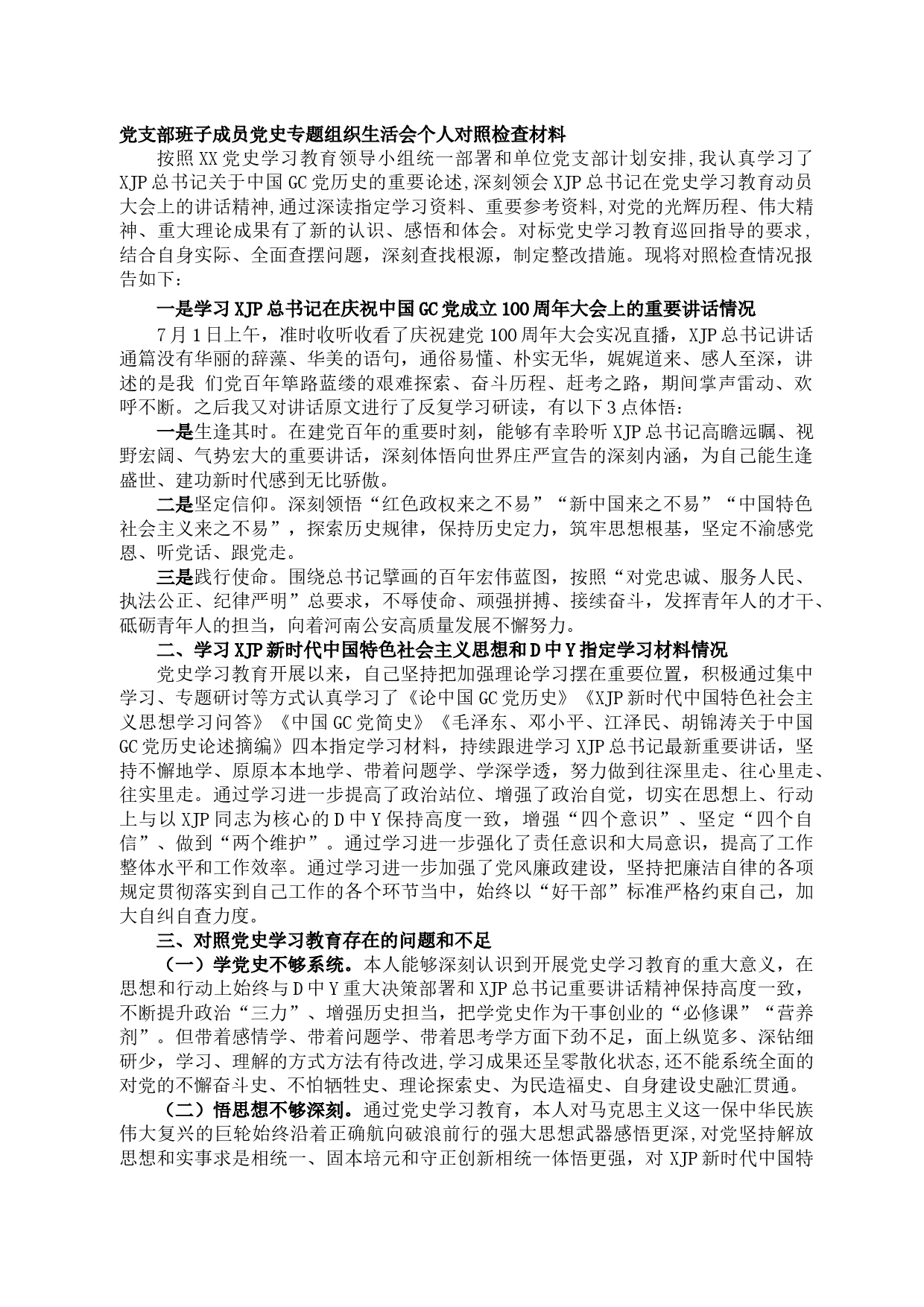 党支部班子成员党史专题组织生活会个人对照检查材料

按照XX党史学习教育领导小组统一部署和单位党支部计划安排,我认真学习了XJP总书记关于中国GC党历史的重要论述,深刻领会XJP总书记在党史学习教育动员大会上的讲话精神,通过深读指定学习资料、重要参考资料,对党的光辉历程、伟大精神、重大理论成果有了新的认识、感悟和体会。对标党史学习教育巡回指导的要求,结合自身实际、全面查摆问题，深刻查找根源，制定整改措施。现将对照检查情况报告如下：

一是学习XJP总书记在庆祝中国GC党成立100周年大会上的重要讲话情况

7月1日上午，准时收听收看了庆祝建党100周年大会实况直播，XJP总书记讲话通篇没有华丽的辞藻、华美的语句，通俗易懂、朴实无华，娓娓道来、感人至深，讲述的是我 们党百年筚路蓝缕的艰难探索、奋斗历程、赶考之路，期间掌声雷动、欢呼不断。之后我又对讲话原文进行了反复学习研读，有以下3点体悟：

一是生逢其时。在建党百年的重要时刻，能够有幸聆听XJP总书记高瞻远瞩、视野宏阔、气势宏大的重要讲话，深刻体悟向世界庄严宣告的深刻内涵，为自己能生逢盛世、建功新时代感到无比骄傲。

二是坚定信仰。深刻领悟“红色政权来之不易”“新中国来之不易”“中国特色社会主义来之不易”，探索历史规律，保持历史定力，筑牢思想根基，坚定不渝感党恩、听党话、跟党走。

三是践行使命。围绕总书记擘画的百年宏伟蓝图，按照“对党忠诚、服务人民、执法公正、纪律严明”总要求，不辱使命、顽强拼搏、接续奋斗，发挥青年人的才干、砥砺青年人的担当，向着河南公安高质量发展不懈努力。

二、学习XJP新时代中国特色社会主义思想和D中Y指定学习材料情况

党史学习教育开展以来，自己坚持把加强理论学习摆在重要位置，积极通过集中学习、专题研讨等方式认真学习了《论中国GC党历史》《XJP新时代中国特色社会主义思想学习问答》《中国GC党简史》《毛泽东、邓小平、江泽民、胡锦涛关于中国GC党历史论述摘编》四本指定学习材料，持续跟进学习XJP总书记最新重要讲话，坚持不懈地学、原原本本地学、带着问题学、学深学透，努力做到往深里走、往心里走、往实里走。通过学习进一步提高了政治站位、增强了政治自觉，切实在思想上、行动上与以XJP同志为核心的D中Y保持高度一致，增强“四个意识”、坚定“四个自信”、做到“两个维护”。通过学习进一步强化了责任意识和大局意识，提高了工作整体水平和工作效率。通过学习进一步加强了党风廉政建设，坚持把廉洁自律的各项规定贯彻落实到自己工作的各个环节当中，始终以“好干部”标准严格约束自己，加大自纠自查力度。

三、对照党史学习教育存在的问题和不足

（一）学党史不够系统。本人能够深刻认识到开展党史学习教育的重大意义，在思想和行动上始终与D中Y重大决策部署和XJP总书记重要讲话精神保持高度一致，不断提升政治“三力”、增强历史担当，把学党史作为干事创业的“必修课”“营养剂”。但带着感情学、带着问题学、带着思考学方面下劲不足，面上纵览多、深钻细研少，学习、理解的方式方法有待改进,学习成果还呈零散化状态,还不能系统全面的对党的不懈奋斗史、不怕牺牲史、理论探索史、为民造福史、自身建设史融汇贯通。

（二）悟思想不够深刻。通过党史学习教育，本人对马克思主义这一保中华民族伟大复兴的巨轮始终沿着正确航向破浪前行的强大思想武器感悟更深,对党坚持解放思想和实事求是相统一、固本培元和守正创新相统一体悟更强，对XJP新时代中国特